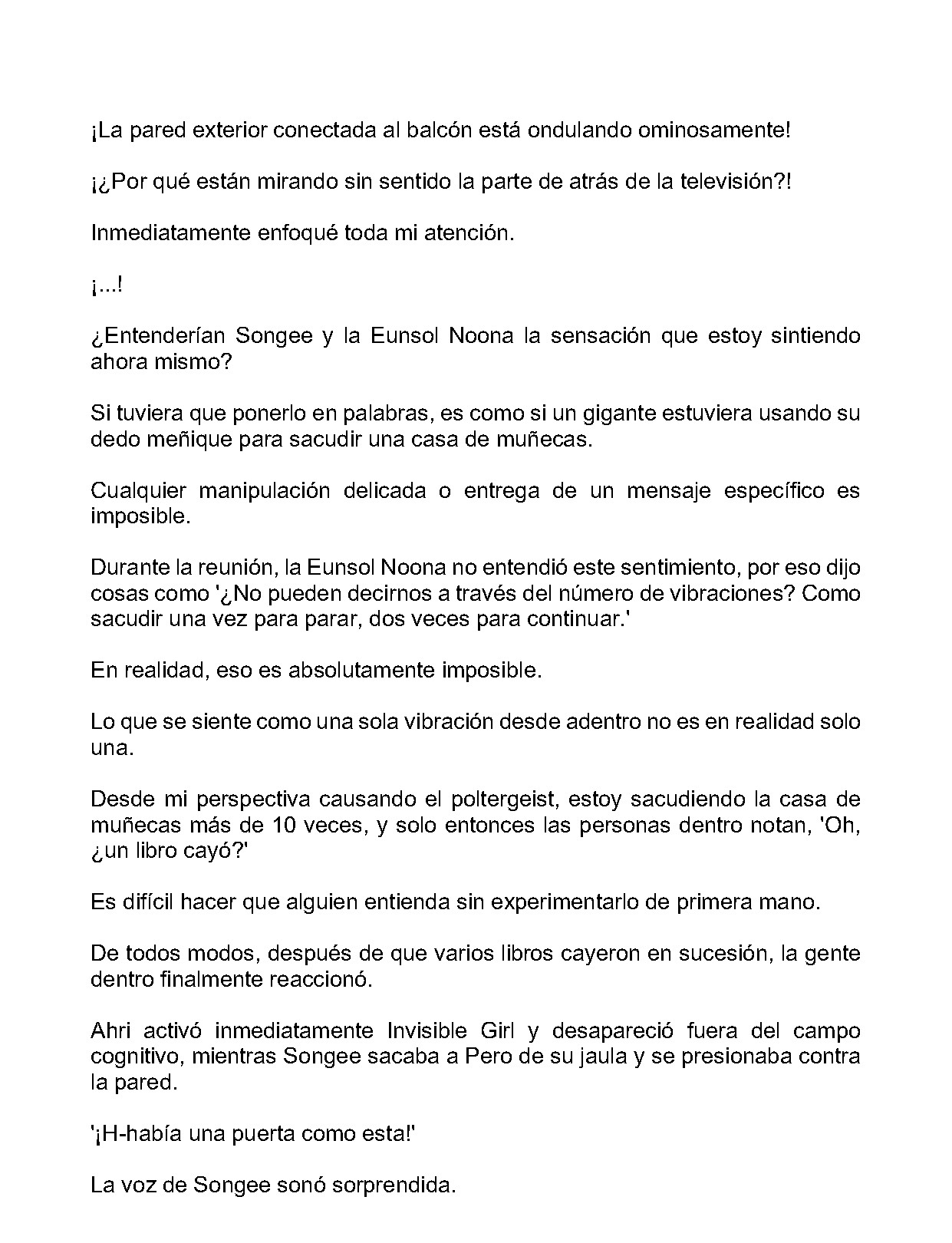 ¡La pared exterior conectada al balcón está ondulando ominosamente!

¡¿Por qué están mirando sin sentido la parte de atrás de la televisión?!

Inmediatamente enfoqué toda mi atención.

¡...!

¿Entenderían Songee y la Eunsol Noona la sensación que estoy sintiendo ahora mismo?

Si tuviera que ponerlo en palabras, es como si un gigante estuviera usando su dedo meñique para sacudir una casa de muñecas.

Cualquier manipulación delicada o entrega de un mensaje específico es imposible.

Durante la reunión, la Eunsol Noona no entendió este sentimiento, por eso dijo cosas como '¿No pueden decirnos a través del número de vibraciones? Como sacudir una vez para parar, dos veces para continuar.'

En realidad, eso es absolutamente imposible.

Lo que se siente como una sola vibración desde adentro no es en realidad solo una.

Desde mi perspectiva causando el poltergeist, estoy sacudiendo la casa de muñecas más de 10 veces, y solo entonces las personas dentro notan, 'Oh, ¿un libro cayó?'

Es difícil hacer que alguien entienda sin experimentarlo de primera mano.

De todos modos, después de que varios libros cayeron en sucesión, la gente dentro finalmente reaccionó.

Ahri activó inmediatamente Invisible Girl y desapareció fuera del campo cognitivo, mientras Songee sacaba a Pero de su jaula y se presionaba contra la pared.

'¡H-había una puerta como esta!'

La voz de Songee sonó sorprendida.